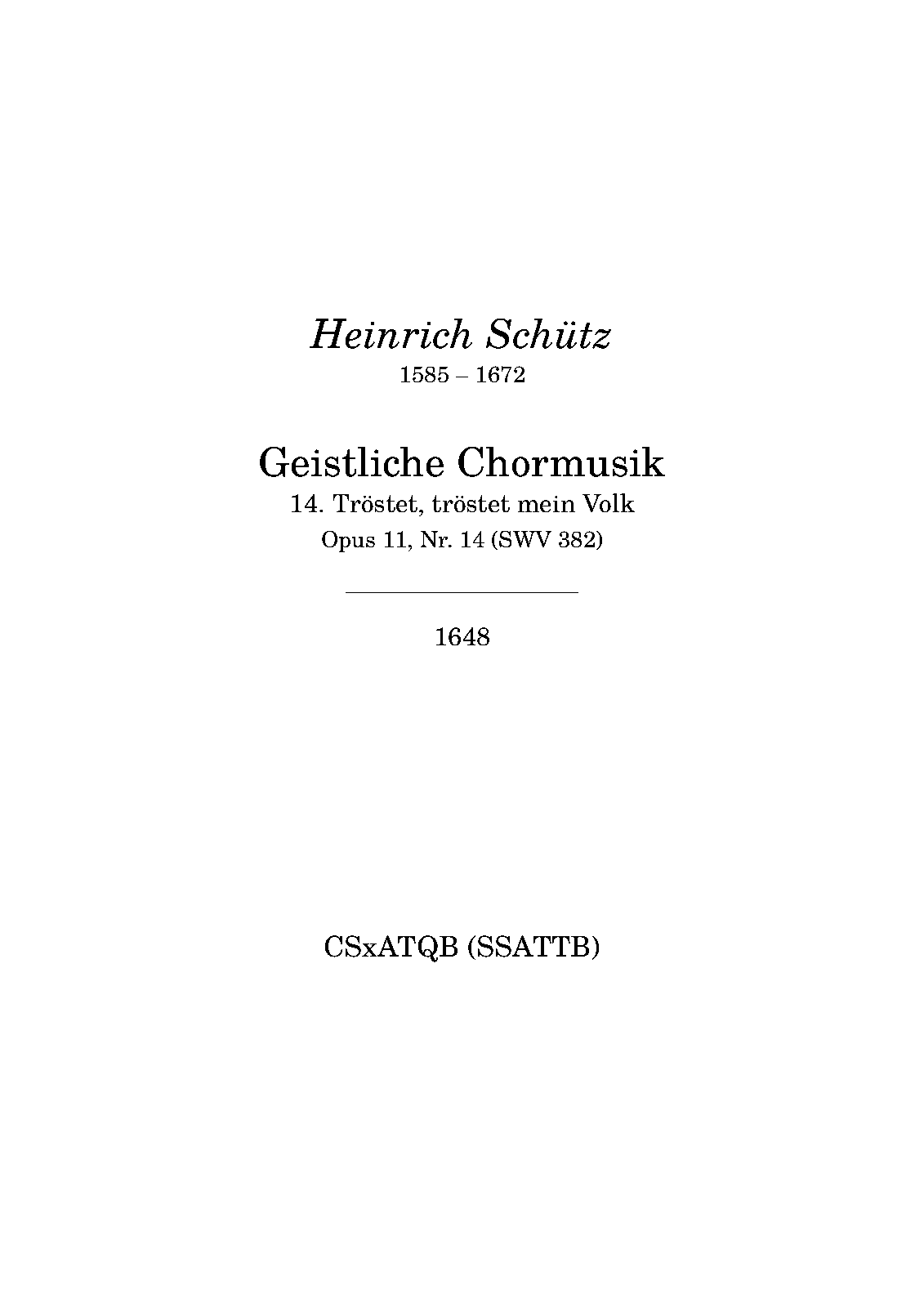 Heinrich Schütz
1585 – 1672

Geistliche Chormusik
14. Tröstet, tröstet mein Volk
Opus 11, Nr. 14 (SWV 382)

1648

CSxATQB (SSATTB)